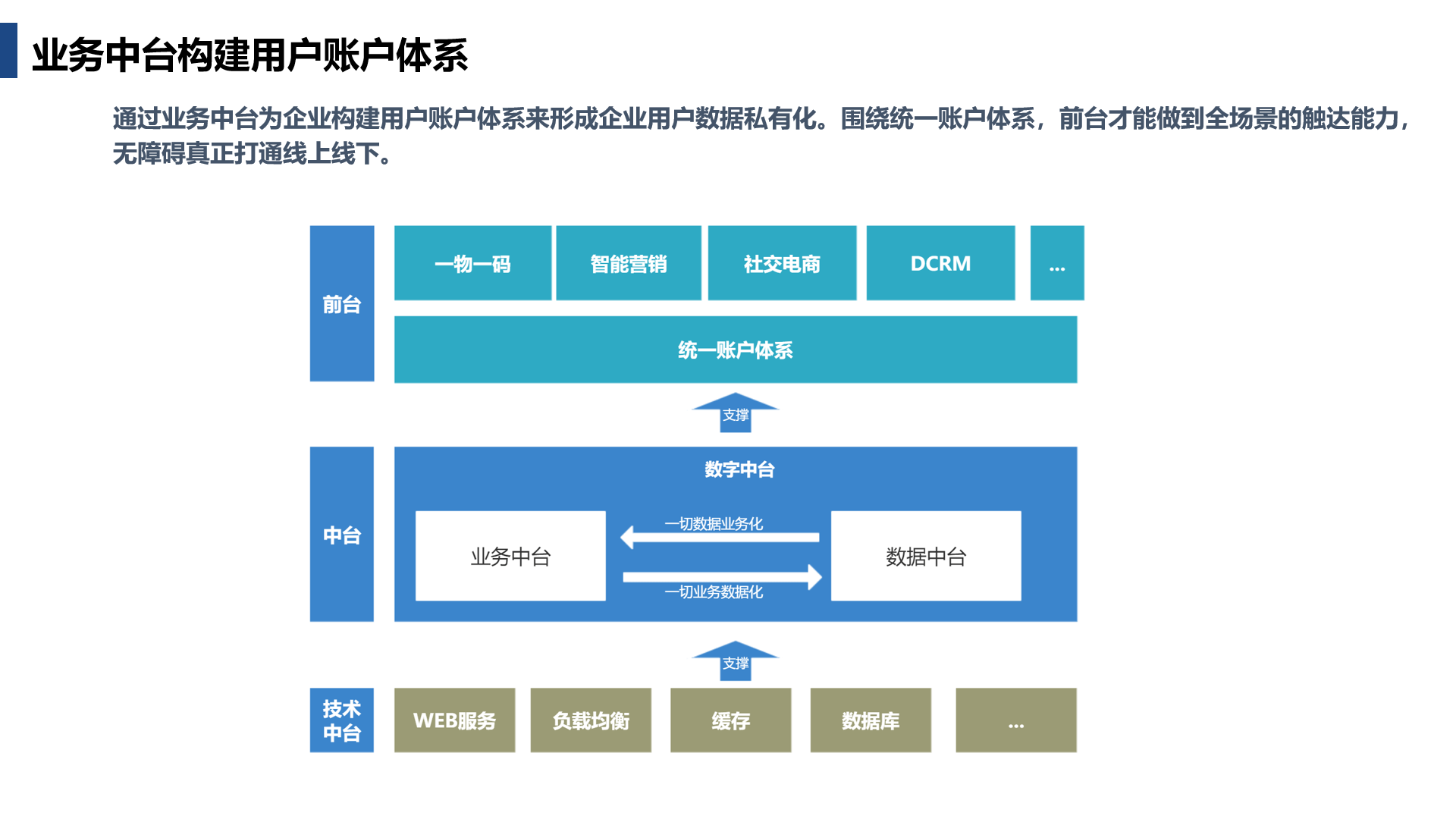 业务中台构建用户账户体系

通过业务中台为企业构建用户账户体系来形成企业用户数据私有化。围绕统一账户体系，前台才能做到全场景的触达能力，无障碍真正打通线上线下。

前台

一物一码

智能营销

社交电商

DCRM

...

统一账户体系

支撑

中台

数字中台

业务中台

一切数据业务化

一切业务数据化

数据中台

支撑

技术中台

WEB服务

负载均衡

缓存

数据库

...